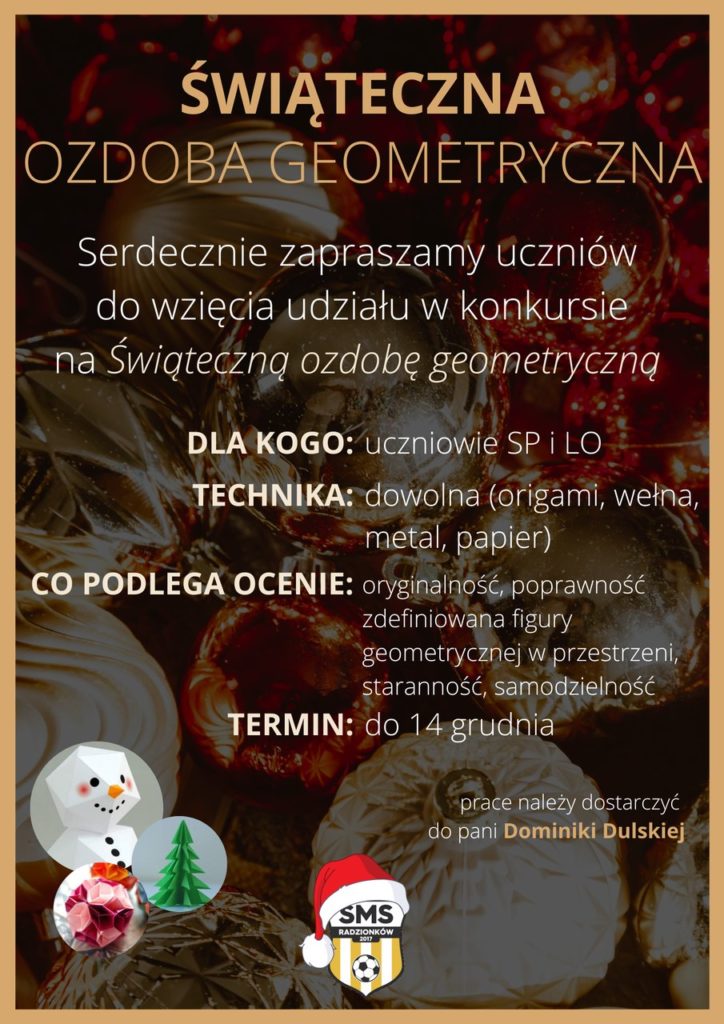 ŚWIĄTECZNA
OZDOBA GEOMETRYCZNA

Serdecznie zapraszamy uczniów do wzięcia udziału w konkursie na Świąteczną ozdobę geometryczną

DLA KOGO: uczniowie SP i LO
TECHNIKA: dowolna (origami, wełna, metal, papier)
CO PODLEGA OCENIE: oryginalność, poprawność zdefiniowana figury geometrycznej w przestrzeni, staranność, samodzielność
TERMIN: do 14 grudnia

prace należy dostarczyć do pani Dominiki Dulskiej

SMS
RADZIONKÓW
2017